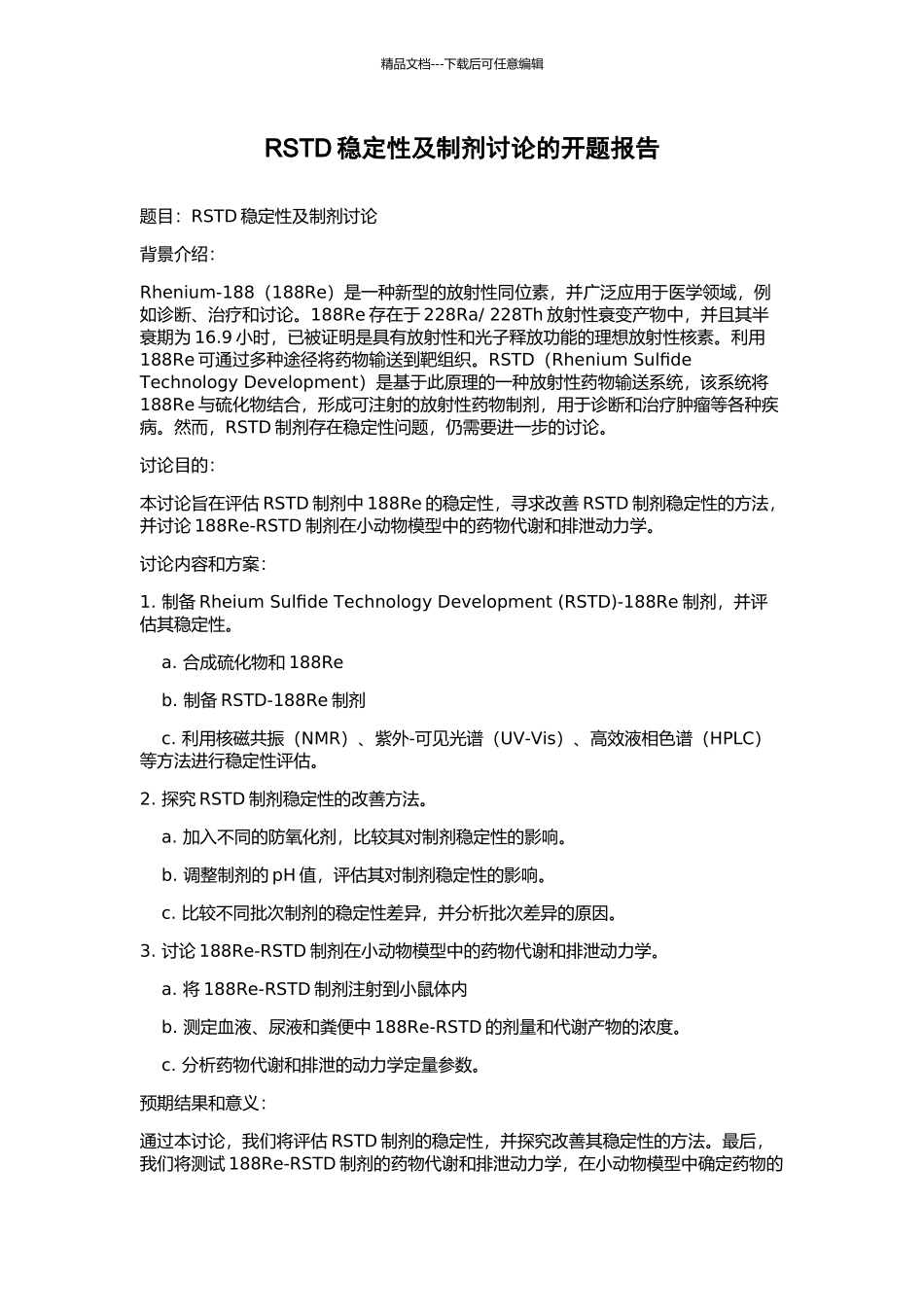 精品文档---下载后可任意编辑

RSTD 稳定性及制剂讨论的开题报告

题目：RSTD 稳定性及制剂讨论

背景介绍：

Rhenium-188（188Re）是一种新型的放射性同位素，并广泛应用于医学领域，例如诊断、治疗和讨论。188Re 存在于 228Ra/ 228Th 放射性衰变产物中，并且其半衰期为 16.9 小时，已被证明是具有放射性和光子释放功能的理想放射性核素。利用 188Re 可通过多种途径将药物输送到靶组织。RSTD（Rhenium Sulfide Technology Development）是基于此原理的一种放射性药物输送系统，该系统将 188Re 与硫化物结合，形成可注射的放射性药物制剂，用于诊断和治疗肿瘤等各种疾病。然而，RSTD 制剂存在稳定性问题，仍需要进一步的讨论。

讨论目的：

本讨论旨在评估 RSTD 制剂中 188Re 的稳定性，寻求改善 RSTD 制剂稳定性的方法，并讨论 188Re-RSTD 制剂在小动物模型中的药物代谢和排泄动力学。

讨论内容和方案：

1. 制备 Rheium Sulfide Technology Development (RSTD)-188Re 制剂，并评估其稳定性。

a. 合成硫化物和 188Re

b. 制备 RSTD-188Re 制剂

c. 利用核磁共振（NMR）、紫外-可见光谱（UV-Vis）、高效液相色谱（HPLC）等方法进行稳定性评估。

2. 探究 RSTD 制剂稳定性的改善方法。

a. 加入不同的防氧化剂，比较其对制剂稳定性的影响。

b. 调整制剂的 pH 值，评估其对制剂稳定性的影响。

c. 比较不同批次制剂的稳定性差异，并分析批次差异的原因。

3. 讨论 188Re-RSTD 制剂在小动物模型中的药物代谢和排泄动力学。

a. 将 188Re-RSTD 制剂注射到小鼠体内

b. 测定血液、尿液和粪便中 188Re-RSTD 的剂量和代谢产物的浓度。

c. 分析药物代谢和排泄的动力学定量参数。

预期结果和意义：

通过本讨论，我们将评估 RSTD 制剂的稳定性，并探究改善其稳定性的方法。最后，我们将测试 188Re-RSTD 制剂的药物代谢和排泄动力学，在小动物模型中确定药物的